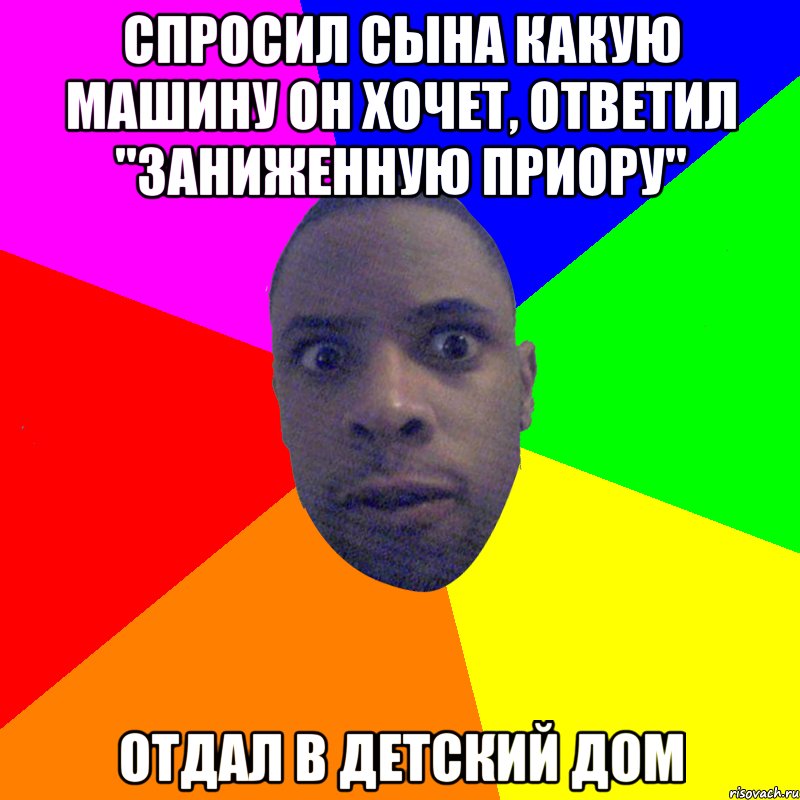 СПРОСИЛ СЫНА КАКУЮ МАШИНУ ОН ХОЧЕТ, ОТВЕТИЛ "ЗАНИЖЕННУЮ ПРИОРУ"

ОТДАЛ В ДЕТСКИЙ ДОМ

risovach.ru